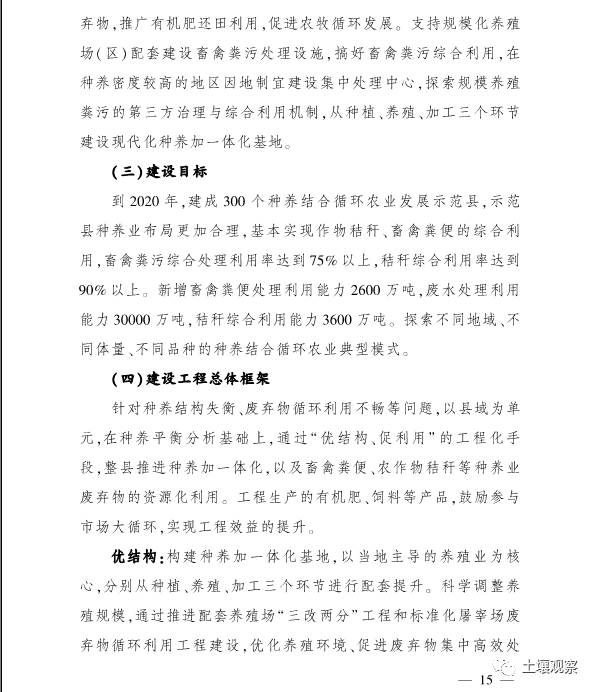 弃物，推广有机肥还田利用，促进农牧循环发展。支持规模化养殖场（区）配套建设畜禽粪污处理设施，搞好畜禽粪污综合利用，在种养密度较高的地区因地制宜建设集中处理中心，探索规模养殖粪污的第三方治理与综合利用机制，从种植、养殖、加工三个环节建设现代化种养加一体化基地。

（三）建设目标

到2020年，建成300个种养结合循环农业发展示范县，示范县种养业布局更加合理，基本实现作物秸秆、畜禽粪便的综合利用，畜禽粪污综合处理利用率达到75%以上，秸秆综合利用率达到90%以上。新增畜禽粪便处理利用能力2600万吨，废水处理利用能力30000万吨，秸秆综合利用能力3600万吨。探索不同地域、不同体量、不同品种的种养结合循环农业典型模式。

（四）建设工程总体框架

针对种养结构失衡、废弃物循环利用不畅等问题，以县域为单元，在种养平衡分析基础上，通过“优结构、促利用”的工程化手段，整县推进种养加一体化，以及畜禽粪便、农作物秸秆等种养业废弃物的资源化利用。工程生产的有机肥、饲料等产品，鼓励参与市场大循环，实现工程效益的提升。

优结构：构建种养加一体化基地，以当地主导的养殖业为核心，分别从种植、养殖、加工三个环节进行配套提升。科学调整养殖规模，通过推进配套养殖场“三改两分”工程和标准化屠宰场废弃物循环利用工程建设，优化养殖环境、促进废弃物集中高效处

土壤观察

— 15 —